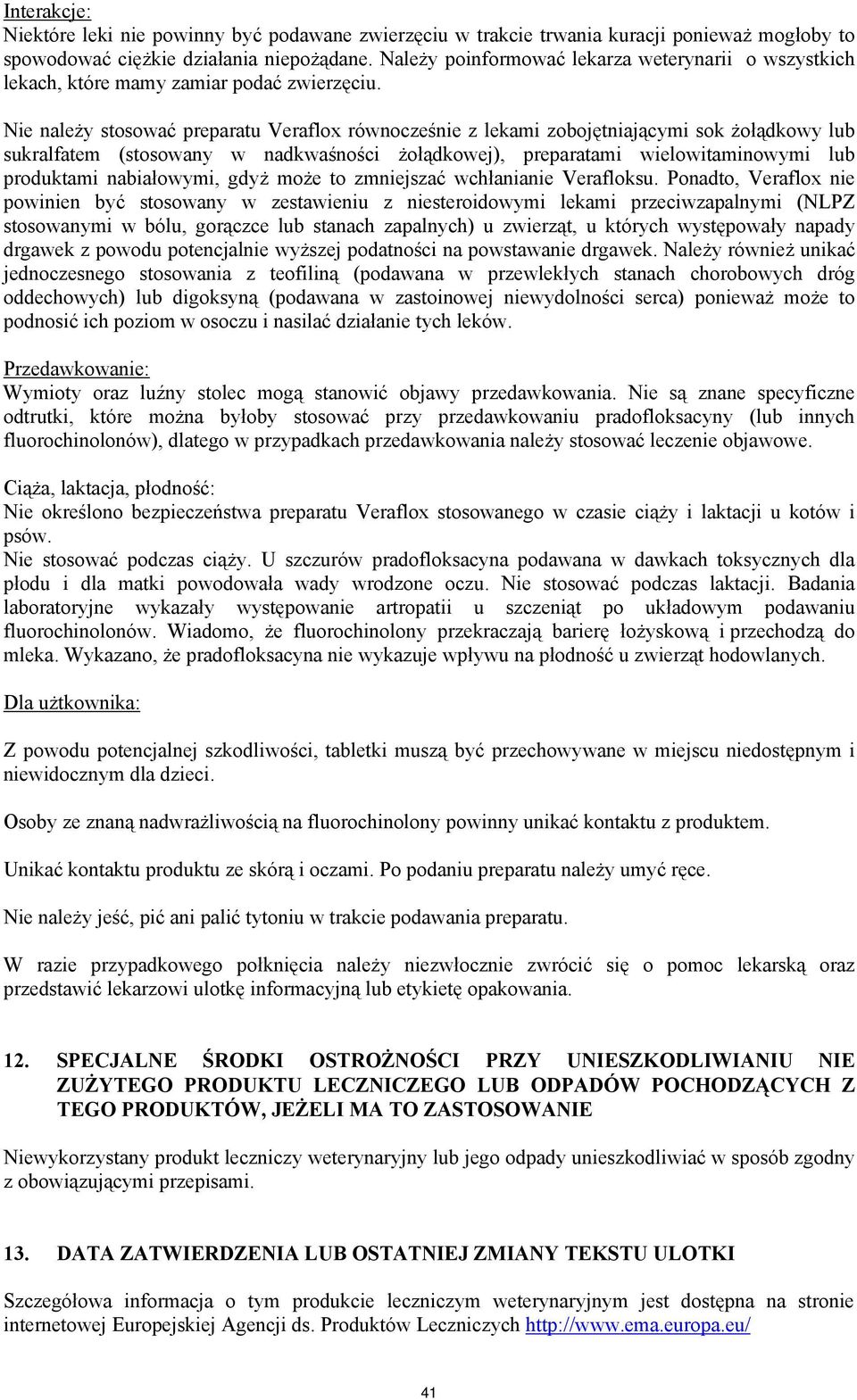 Interakcje:
Niektóre leki nie powinny być podawane zwierzęciu w trakcie trwania kuracji ponieważ mogłoby to spowodować ciężkie działania niepożądane. Należy poinformować lekarza weterynarii o wszystkich lekach, które mamy zamiar podać zwierzęciu.

Nie należy stosować preparatu Veraflox równocześnie z lekami zobojętniającymi sok żołądkowy lub sukralfatem (stosowany w nadkwaśności żołądkowej), preparatami wielowitaminowymi lub produktami nabiałowymi, gdyż może to zmniejszać wchłanianie Verafloksu. Ponadto, Veraflox nie powinien być stosowany w zestawieniu z niesteroidowymi lekami przeciwzapalnymi (NLPZ stosowanymi w bólu, gorączce lub stanach zapalnych) u zwierząt, u których występowały napady drgawek z powodu potencjalnie wyższej podatności na powstawanie drgawek. Należy również unikać jednoczesnego stosowania z teofiliną (podawana w przewlekłych stanach chorobowych dróg oddechowych) lub digoksyną (podawana w zastoinowej niewydolności serca) ponieważ może to podnosić ich poziom w osoczu i nasilać działanie tych leków.

Przedawkowanie:
Wymioty oraz luźny stolec mogą stanowić objawy przedawkowania. Nie są znane specyficzne odtrutki, które można byłoby stosować przy przedawkowaniu pradofloksacyny (lub innych fluorochinolonów), dlatego w przypadkach przedawkowania należy stosować leczenie objawowe.

Ciąża, laktacja, płodność:
Nie określono bezpieczeństwa preparatu Veraflox stosowanego w czasie ciąży i laktacji u kotów i psów.
Nie stosować podczas ciąży. U szczurów pradofloksacyna podawana w dawkach toksycznych dla płodu i dla matki powodowała wady wrodzone oczu. Nie stosować podczas laktacji. Badania laboratoryjne wykazały występowanie artropatii u szczeniąt po układowym podawaniu fluorochinolonów. Wiadomo, że fluorochinolony przekraczają barierę łożyskową i przechodzą do mleka. Wykazano, że pradofloksacyna nie wykazuje wpływu na płodność u zwierząt hodowlanych.

Dla użtkownika:

Z powodu potencjalnej szkodliwości, tabletki muszą być przechowywane w miejscu niedostępnym i niewidocznym dla dzieci.

Osoby ze znaną nadwrażliwością na fluorochinolony powinny unikać kontaktu z produktem.

Unikać kontaktu produktu ze skórą i oczami. Po podaniu preparatu należy umyć ręce.

Nie należy jeść, pić ani palić tytoniu w trakcie podawania preparatu.

W razie przypadkowego połknięcia należy niezwłocznie zwrócić się o pomoc lekarską oraz przedstawić lekarzowi ulotkę informacyjną lub etykietę opakowania.

12. SPECJALNE ŚRODKI OSTROŻNOŚCI PRZY UNIESZKODLIWIANIU NIE ZUŻYTEGO PRODUKTU LECZNICZEGO LUB ODPADÓW POCHODZĄCYCH Z TEGO PRODUKTÓW, JEŻELI MA TO ZASTOSOWANIE

Niewykorzystany produkt leczniczy weterynaryjny lub jego odpady unieszkodliwiać w sposób zgodny z obowiązującymi przepisami.

13. DATA ZATWIERDZENIA LUB OSTATNIEJ ZMIANY TEKSTU ULOTKI

Szczegółowa informacja o tym produkcie leczniczym weterynaryjnym jest dostępna na stronie internetowej Europejskiej Agencji ds. Produktów Leczniczych http://www.ema.europa.eu/

41